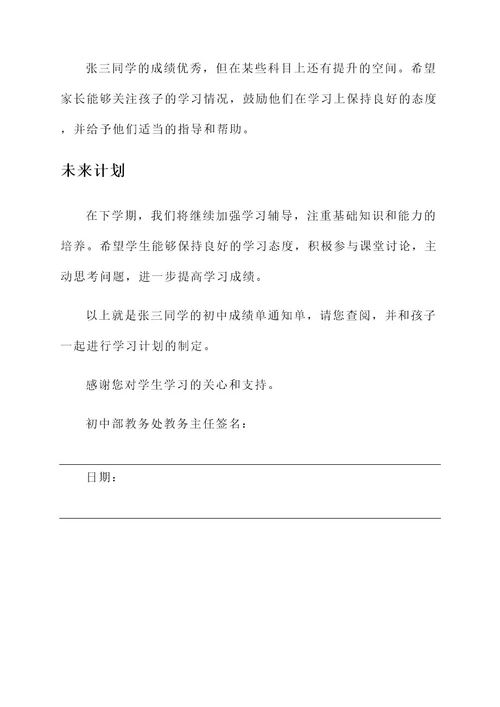 张三同学的成绩优秀，但在某些科目上还有提升的空间。希望家长能够关注孩子的学习情况，鼓励他们在学习上保持良好的态度，并给予他们适当的指导和帮助。

未来计划

在下学期，我们将继续加强学习辅导，注重基础知识和能力的培养。希望学生能够保持良好的学习态度，积极参与课堂讨论，主动思考问题，进一步提高学习成绩。

以上就是张三同学的初中成绩单通知单，请您查阅，并和孩子一起进行学习计划的制定。

感谢您对学生学习的关心和支持。

初中部教务处教务主任签名：

日期：